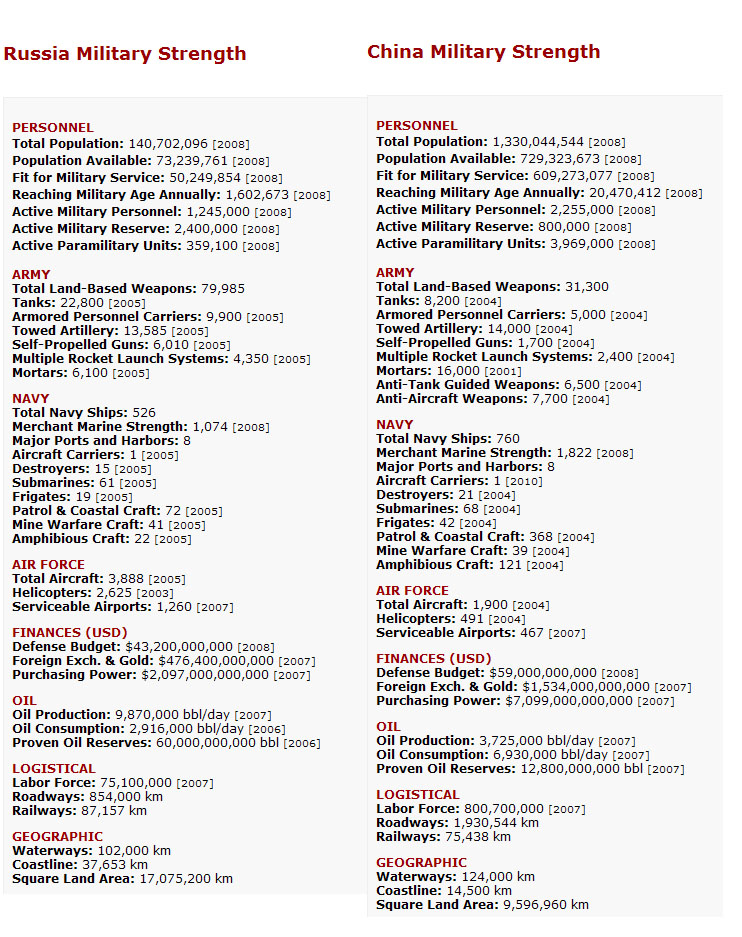 Russia Military Strength

PERSONNEL
Total Population: 140,702,096 [2008]
Population Available: 73,239,761 [2008]
Fit for Military Service: 50,249,854 [2008]
Reaching Military Age Annually: 1,602,673 [2008]
Active Military Personnel: 1,245,000 [2008]
Active Military Reserve: 2,400,000 [2008]
Active Paramilitary Units: 359,100 [2008]

ARMY
Total Land-Based Weapons: 79,985
Tanks: 22,800 [2005]
Armored Personnel Carriers: 9,900 [2005]
Towed Artillery: 13,585 [2005]
Self-Propelled Guns: 6,010 [2005]
Multiple Rocket Launch Systems: 4,350 [2005]
Mortars: 6,100 [2005]

NAVY
Total Navy Ships: 526
Merchant Marine Strength: 1,074 [2008]
Major Ports and Harbors: 8
Aircraft Carriers: 1 [2005]
Destroyers: 15 [2005]
Submarines: 61 [2005]
Frigates: 19 [2005]
Patrol & Coastal Craft: 72 [2005]
Mine Warfare Craft: 41 [2005]
Amphibious Craft: 22 [2005]

AIR FORCE
Total Aircraft: 3,888 [2005]
Helicopters: 2,625 [2003]
Serviceable Airports: 1,260 [2007]

FINANCES (USD)
Defense Budget: $43,200,000,000 [2008]
Foreign Exch. & Gold: $476,400,000,000 [2007]
Purchasing Power: $2,097,000,000,000 [2007]

OIL
Oil Production: 9,870,000 bbl/day [2007]
Oil Consumption: 2,916,000 bbl/day [2006]
Proven Oil Reserves: 60,000,000,000 bbl [2006]

LOGISTICAL
Labor Force: 75,100,000 [2007]
Roadways: 854,000 km
Railways: 87,157 km

GEOGRAPHIC
Waterways: 102,000 km
Coastline: 37,653 km
Square Land Area: 17,075,200 km

China Military Strength

PERSONNEL
Total Population: 1,330,044,544 [2008]
Population Available: 729,323,673 [2008]
Fit for Military Service: 609,273,077 [2008]
Reaching Military Age Annually: 20,470,412 [2008]
Active Military Personnel: 2,255,000 [2008]
Active Military Reserve: 800,000 [2008]
Active Paramilitary Units: 3,969,000 [2008]

ARMY
Total Land-Based Weapons: 31,300
Tanks: 8,200 [2004]
Armored Personnel Carriers: 5,000 [2004]
Towed Artillery: 14,000 [2004]
Self-Propelled Guns: 1,700 [2004]
Multiple Rocket Launch Systems: 2,400 [2004]
Mortars: 16,000 [2001]
Anti-Tank Guided Weapons: 6,500 [2004]
Anti-Aircraft Weapons: 7,700 [2004]

NAVY
Total Navy Ships: 760
Merchant Marine Strength: 1,822 [2008]
Major Ports and Harbors: 8
Aircraft Carriers: 1 [2010]
Destroyers: 21 [2004]
Submarines: 68 [2004]
Frigates: 42 [2004]
Patrol & Coastal Craft: 368 [2004]
Mine Warfare Craft: 39 [2004]
Amphibious Craft: 121 [2004]

AIR FORCE
Total Aircraft: 1,900 [2004]
Helicopters: 491 [2004]
Serviceable Airports: 467 [2007]

FINANCES (USD)
Defense Budget: $59,000,000,000 [2008]
Foreign Exch. & Gold: $1,534,000,000,000 [2007]
Purchasing Power: $7,099,000,000,000 [2007]

OIL
Oil Production: 3,725,000 bbl/day [2007]
Oil Consumption: 6,930,000 bbl/day [2007]
Proven Oil Reserves: 12,800,000,000 bbl [2007]

LOGISTICAL
Labor Force: 800,700,000 [2007]
Roadways: 1,930,544 km
Railways: 75,438 km

GEOGRAPHIC
Waterways: 124,000 km
Coastline: 14,500 km
Square Land Area: 9,596,960 km